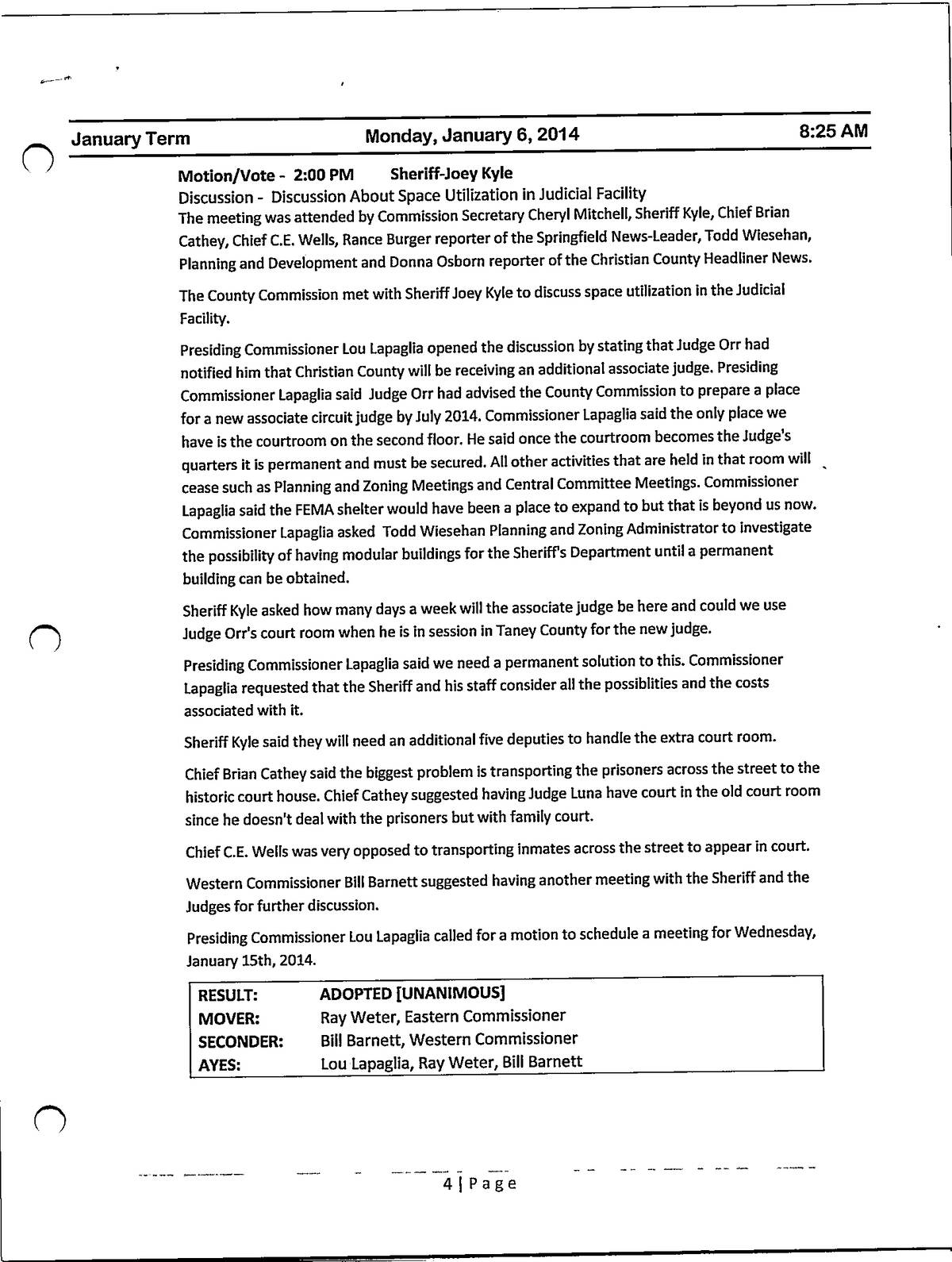 January Term Monday, January 6, 2014 8:25 AM

Motion/Vote - 2:00 PM Sheriff-Joey Kyle
Discussion - Discussion About Space Utilization in Judicial Facility
The meeting was attended by Commission Secretary Cheryl Mitchell, Sheriff Kyle, Chief Brian Cathey, Chief C.E. Wells, Rance Burger reporter of the Springfield News-Leader, Todd Wiesehan, Planning and Development and Donna Osborn reporter of the Christian County Headliner News.

The County Commission met with Sheriff Joey Kyle to discuss space utilization in the Judicial Facility.

Presiding Commissioner Lou Lapaglia opened the discussion by stating that Judge Orr had notified him that Christian County will be receiving an additional associate judge. Presiding Commissioner Lapaglia said Judge Orr had advised the County Commission to prepare a place for a new associate circuit judge by July 2014. Commissioner Lapaglia said the only place we have is the courtroom on the second floor. He said once the courtroom becomes the Judge's quarters it is permanent and must be secured. All other activities that are held in that room will cease such as Planning and Zoning Meetings and Central Committee Meetings. Commissioner Lapaglia said the FEMA shelter would have been a place to expand to but that is beyond us now. Commissioner Lapaglia asked Todd Wiesehan Planning and Zoning Administrator to investigate the possibility of having modular buildings for the Sheriff's Department until a permanent building can be obtained.

Sheriff Kyle asked how many days a week will the associate judge be here and could we use Judge Orr's court room when he is in session in Taney County for the new judge.

Presiding Commissioner Lapaglia said we need a permanent solution to this. Commissioner Lapaglia requested that the Sheriff and his staff consider all the possiblities and the costs associated with it.

Sheriff Kyle said they will need an additional five deputies to handle the extra court room.

Chief Brian Cathey said the biggest problem is transporting the prisoners across the street to the historic court house. Chief Cathey suggested having Judge Luna have court in the old court room since he doesn't deal with the prisoners but with family court.

Chief C.E. Wells was very opposed to transporting inmates across the street to appear in court.

Western Commissioner Bill Barnett suggested having another meeting with the Sheriff and the Judges for further discussion.

Presiding Commissioner Lou Lapaglia called for a motion to schedule a meeting for Wednesday, January 15th, 2014.

| RESULT: | ADOPTED [UNANIMOUS] |
|---|---|
| MOVER: | Ray Weter, Eastern Commissioner |
| SECONDER: | Bill Barnett, Western Commissioner |
| AYES: | Lou Lapaglia, Ray Weter, Bill Barnett |

4 | Page